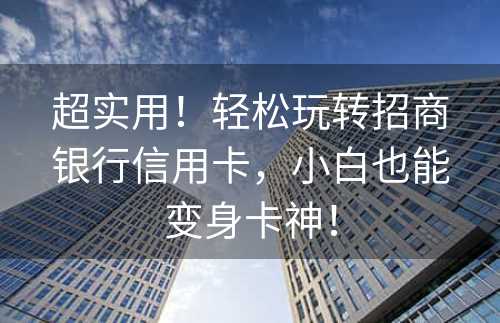 超实用！轻松玩转招商银行信用卡，小白也能变身卡神！